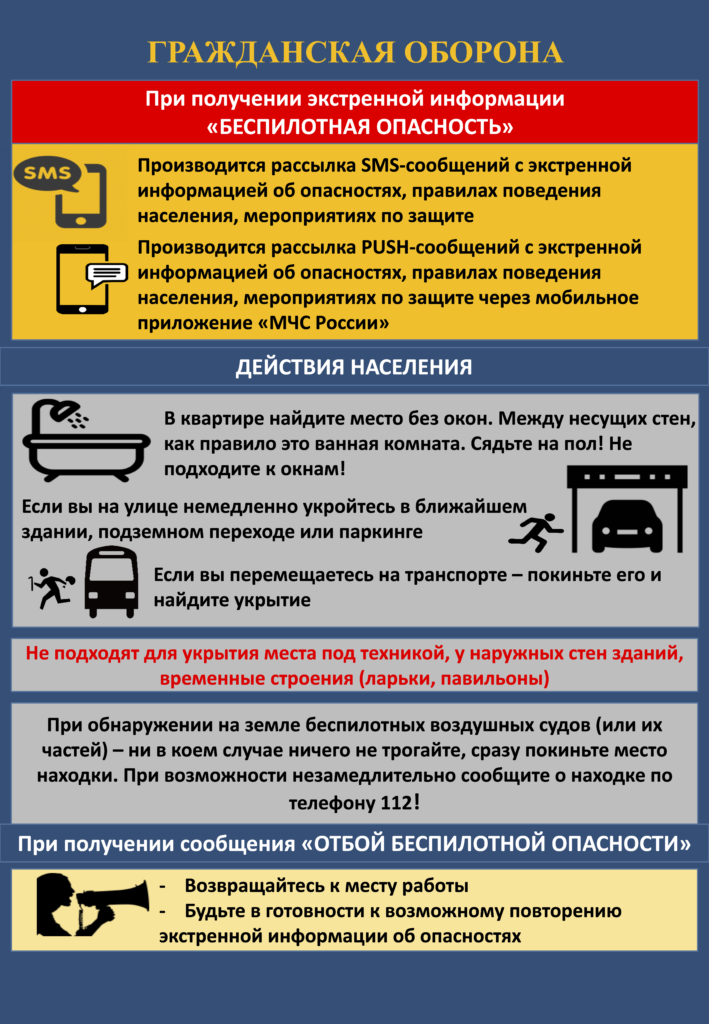 ГРАЖДАНСКАЯ ОБОРОНА

При получении экстренной информации «БЕСПИЛОТНАЯ ОПАСНОСТЬ»

SMS

Производится рассылка SMS-сообщений с экстренной информацией об опасностях, правилах поведения населения, мероприятиях по защите

Производится рассылка PUSH-сообщений с экстренной информацией об опасностях, правилах поведения населения, мероприятиях по защите через мобильное приложение «МЧС России»

ДЕЙСТВИЯ НАСЕЛЕНИЯ

В квартире найдите место без окон. Между несущих стен, как правило это ванная комната. Сядьте на пол! Не подходите к окнам!

Если вы на улице немедленно укройтесь в ближайшем здании, подземном переходе или паркинге

Если вы перемещаетесь на транспорте – покиньте его и найдите укрытие

Не подходят для укрытия места под техникой, у наружных стен зданий, временные строения (ларьки, павильоны)

При обнаружении на земле беспилотных воздушных судов (или их частей) – ни в коем случае ничего не трогайте, сразу покиньте место находки. При возможности незамедлительно сообщите о находке по телефону 112!

При получении сообщения «ОТБОЙ БЕСПИЛОТНОЙ ОПАСНОСТИ»

- Возвращайтесь к месту работы
- Будьте в готовности к возможному повторению экстренной информации об опасностях